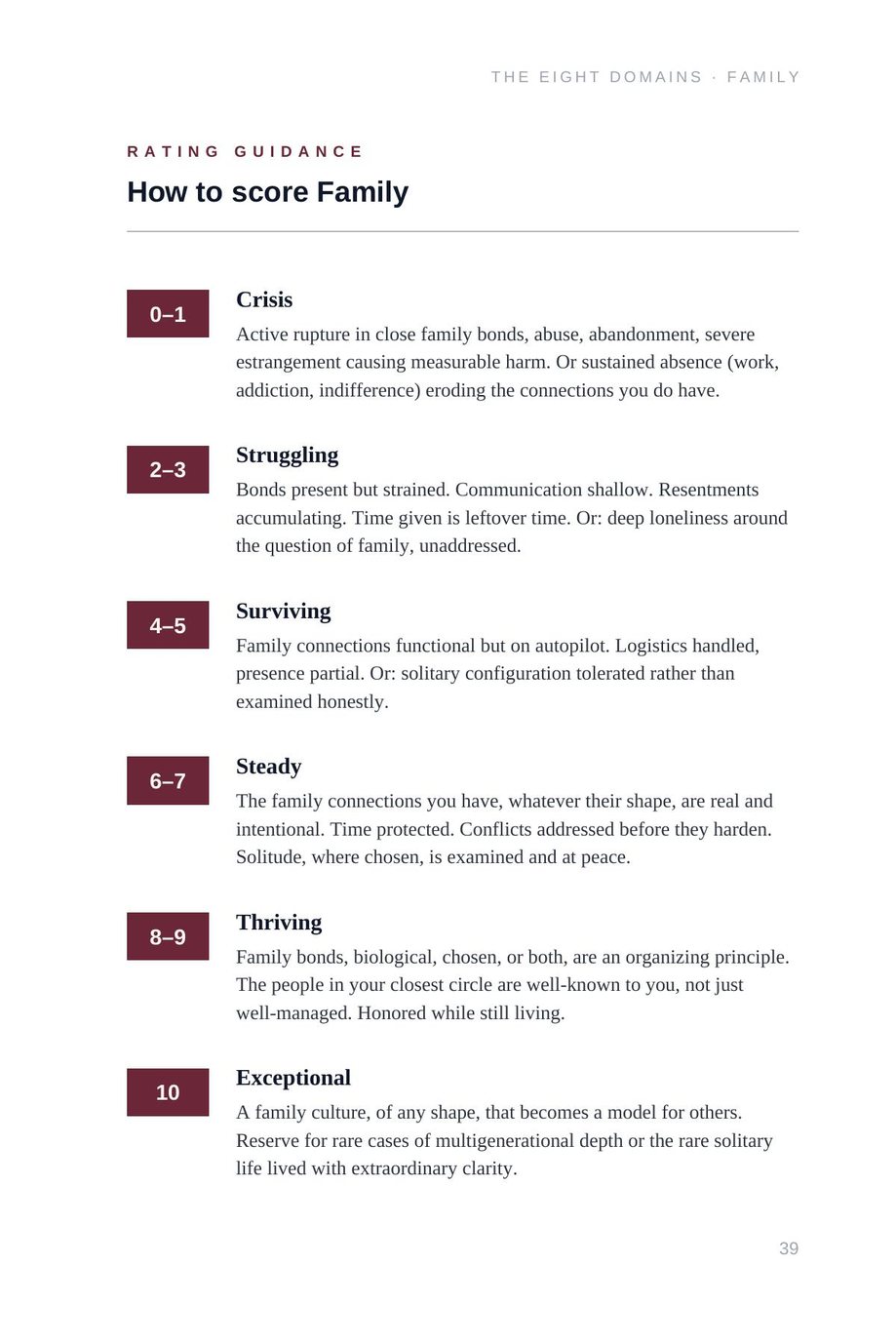 THE EIGHT DOMAINS · FAMILY

RATING GUIDANCE

How to score Family

0–1

Crisis

Active rupture in close family bonds, abuse, abandonment, severe estrangement causing measurable harm. Or sustained absence (work, addiction, indifference) eroding the connections you do have.

2–3

Struggling

Bonds present but strained. Communication shallow. Resentments accumulating. Time given is leftover time. Or: deep loneliness around the question of family, unaddressed.

4–5

Surviving

Family connections functional but on autopilot. Logistics handled, presence partial. Or: solitary configuration tolerated rather than examined honestly.

6–7

Steady

The family connections you have, whatever their shape, are real and intentional. Time protected. Conflicts addressed before they harden. Solitude, where chosen, is examined and at peace.

8–9

Thriving

Family bonds, biological, chosen, or both, are an organizing principle. The people in your closest circle are well-known to you, not just well-managed. Honored while still living.

10

Exceptional

A family culture, of any shape, that becomes a model for others. Reserve for rare cases of multigenerational depth or the rare solitary life lived with extraordinary clarity.

39